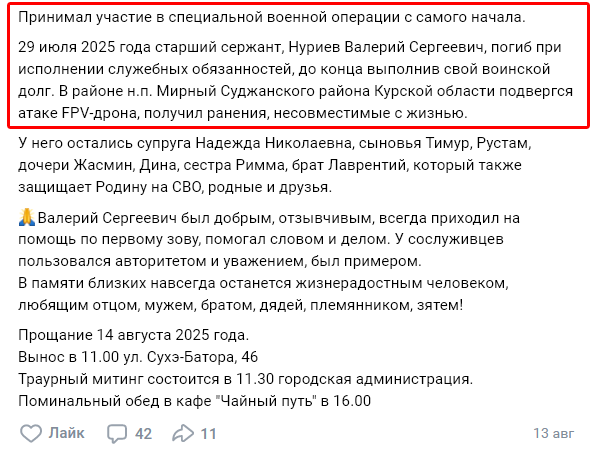 Принимал участие в специальной военной операции с самого начала.

29 июля 2025 года старший сержант, Нуриев Валерий Сергеевич, погиб при исполнении служебных обязанностей, до конца выполнив свой воинской долг. В районе н.п. Мирный Суджанского района Курской области подвергся атаке FPV-дрона, получил ранения, несовместимые с жизнью.

У него остались супруга Надежда Николаевна, сыновья Тимур, Рустам, дочери Жасмин, Дина, сестра Римма, брат Лаврентий, который также защищает Родину на СВО, родные и друзья.

🙏Валерий Сергеевич был добрым, отзывчивым, всегда приходил на помощь по первому зову, помогал словом и делом. У сослуживцев пользовался авторитетом и уважением, был примером.
В памяти близких навсегда останется жизнерадостным человеком, любящим отцом, мужем, братом, дядей, племянником, зятем!

Прощание 14 августа 2025 года.
Вынос в 11.00 ул. Сухэ-Батора, 46
Траурный митинг состоится в 11.30 городская администрация.
Поминальный обед в кафе "Чайный путь" в 16.00

Лайк 42 11 13 авг